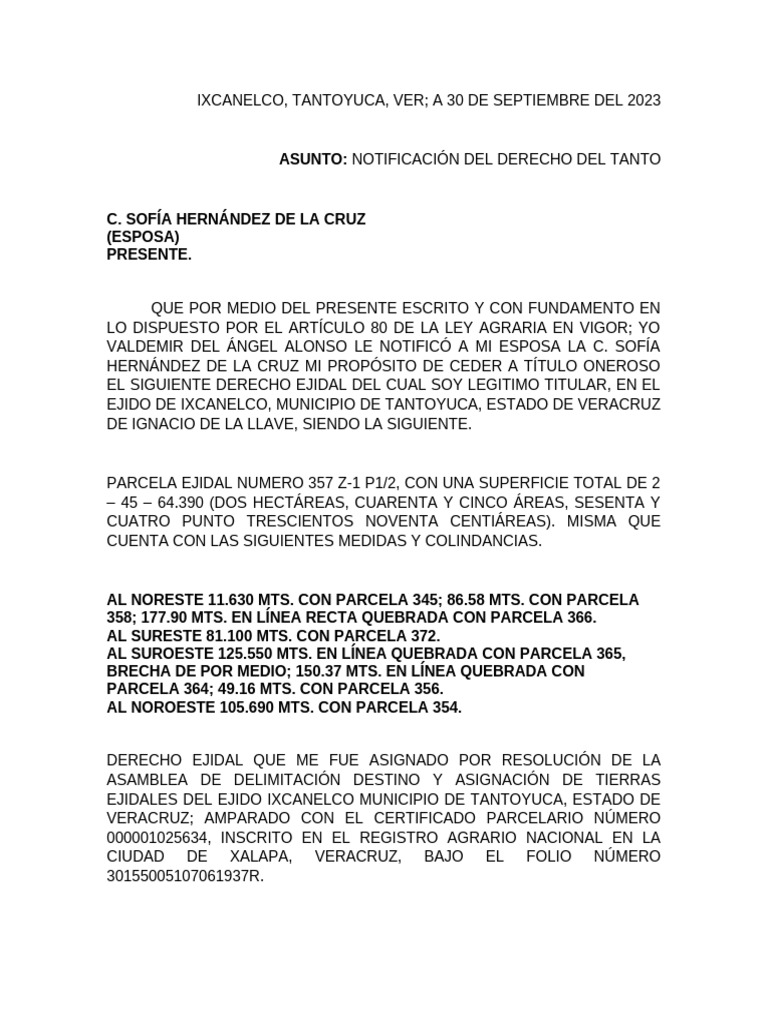 IXCANELCO, TANTOYUCA, VER; A 30 DE SEPTIEMBRE DEL 2023

ASUNTO: NOTIFICACIÓN DEL DERECHO DEL TANTO

C. SOFÍA HERNÁNDEZ DE LA CRUZ
(ESPOSA)
PRESENTE.

QUE POR MEDIO DEL PRESENTE ESCRITO Y CON FUNDAMENTO EN LO DISPUESTO POR EL ARTÍCULO 80 DE LA LEY AGRARIA EN VIGOR; YO VALDEMIR DEL ÁNGEL ALONSO LE NOTIFICÓ A MI ESPOSA LA C. SOFÍA HERNÁNDEZ DE LA CRUZ MI PROPÓSITO DE CEDER A TÍTULO ONEROSO EL SIGUIENTE DERECHO EJIDAL DEL CUAL SOY LEGITIMO TITULAR, EN EL EJIDO DE IXCANELCO, MUNICIPIO DE TANTOYUCA, ESTADO DE VERACRUZ DE IGNACIO DE LA LLAVE, SIENDO LA SIGUIENTE.

PARCELA EJIDAL NUMERO 357 Z-1 P1/2, CON UNA SUPERFICIE TOTAL DE 2 – 45 – 64.390 (DOS HECTÁREAS, CUARENTA Y CINCO ÁREAS, SESENTA Y CUATRO PUNTO TRESCIENTOS NOVENTA CENTIÁREAS). MISMA QUE CUENTA CON LAS SIGUIENTES MEDIDAS Y COLINDANCIAS.

AL NORESTE 11.630 MTS. CON PARCELA 345; 86.58 MTS. CON PARCELA 358; 177.90 MTS. EN LÍNEA RECTA QUEBRADA CON PARCELA 366.
AL SURESTE 81.100 MTS. CON PARCELA 372.
AL SUROESTE 125.550 MTS. EN LÍNEA QUEBRADA CON PARCELA 365, BRECHA DE POR MEDIO; 150.37 MTS. EN LÍNEA QUEBRADA CON PARCELA 364; 49.16 MTS. CON PARCELA 356.
AL NOROESTE 105.690 MTS. CON PARCELA 354.

DERECHO EJIDAL QUE ME FUE ASIGNADO POR RESOLUCIÓN DE LA ASAMBLEA DE DELIMITACIÓN DESTINO Y ASIGNACIÓN DE TIERRAS EJIDALES DEL EJIDO IXCANELCO MUNICIPIO DE TANTOYUCA, ESTADO DE VERACRUZ; AMPARADO CON EL CERTIFICADO PARCELARIO NÚMERO 000001025634, INSCRITO EN EL REGISTRO AGRARIO NACIONAL EN LA CIUDAD DE XALAPA, VERACRUZ, BAJO EL FOLIO NÚMERO 30155005107061937R.